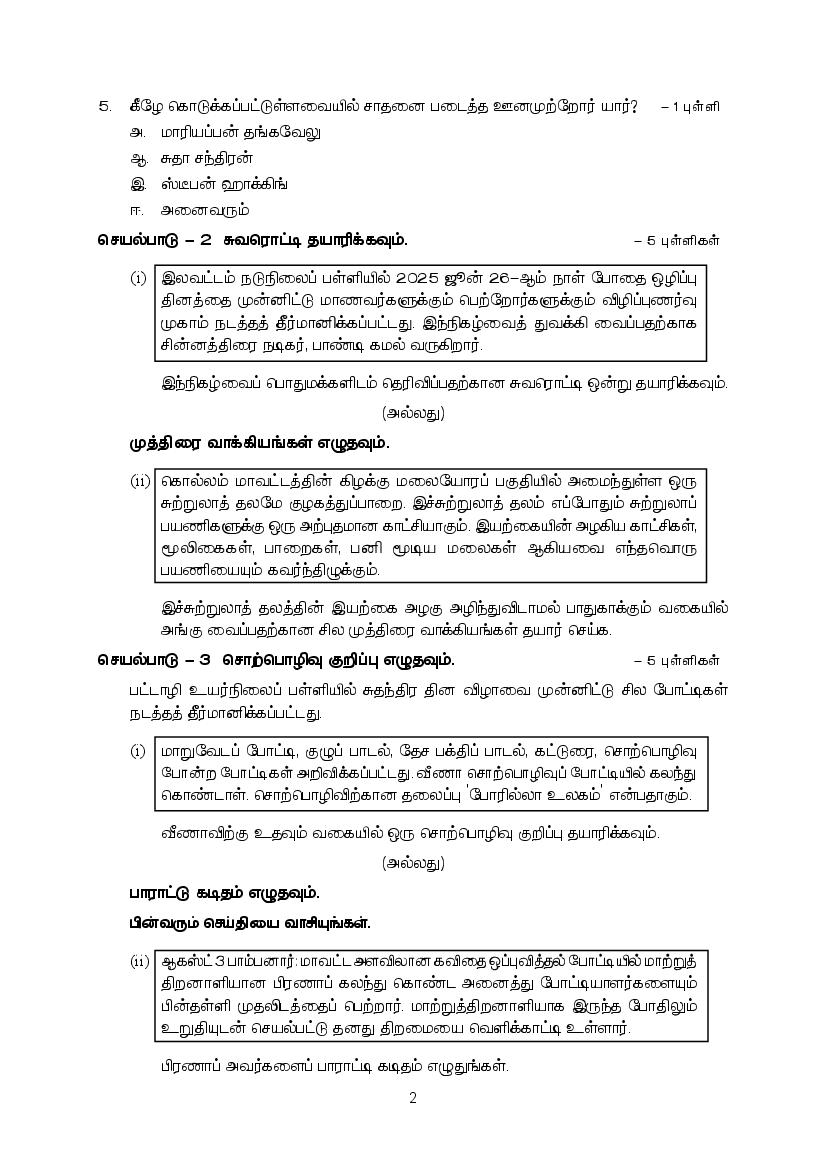 5. கீழே கொடுக்கப்பட்டுள்ளவையில் சாதனை படைத்த ஊனமுற்றோர் யார்? – 1 புள்ளி

அ. மாரியப்பன் தங்கவேலு

ஆ. சுதா சந்திரன்

இ. ஸ்டீபன் ஹாக்கிங்

ஈ. அனைவரும்

செயல்பாடு – 2 சுவரொட்டி தயாரிக்கவும். – 5 புள்ளிகள்

(i) இலவட்டம் நடுநிலைப் பள்ளியில் 2025 ஜூன் 26–ஆம் நாள் போதை ஒழிப்பு தினத்தை முன்னிட்டு மாணவர்களுக்கும் பெற்றோர்களுக்கும் விழிப்புணர்வு முகாம் நடத்தத் தீர்மானிக்கப்பட்டது. இந்நிகழ்வைத் துவக்கி வைப்பதற்காக சின்னத்திரை நடிகர், பாண்டி கமல் வருகிறார்.

இந்நிகழ்வைப் பொதுமக்களிடம் தெரிவிப்பதற்கான சுவரொட்டி ஒன்று தயாரிக்கவும்.

(அல்லது)

முத்திரை வாக்கியங்கள் எழுதவும்.

(ii) கொல்லம் மாவட்டத்தின் கிழக்கு மலையோரப் பகுதியில் அமைந்துள்ள ஒரு சுற்றுலாத் தலமே குழகத்துப்பாறை. இச்சுற்றுலாத் தலம் எப்போதும் சுற்றுலாப் பயணிகளுக்கு ஒரு அற்புதமான காட்சியாகும். இயற்கையின் அழகிய காட்சிகள், மூலிகைகள், பாறைகள், பனி மூடிய மலைகள் ஆகியவை எந்தவொரு பயணியையும் கவர்ந்திழுக்கும்.

இச்சுற்றுலாத் தலத்தின் இயற்கை அழகு அழிந்துவிடாமல் பாதுகாக்கும் வகையில் அங்கு வைப்பதற்கான சில முத்திரை வாக்கியங்கள் தயார் செய்க.

செயல்பாடு – 3 சொற்பொழிவு குறிப்பு எழுதவும். – 5 புள்ளிகள்

பட்டாழி உயர்நிலைப் பள்ளியில் சுதந்திர தின விழாவை முன்னிட்டு சில போட்டிகள் நடத்தத் தீர்மானிக்கப்பட்டது.

(i) மாறுவேடப் போட்டி, குழுப் பாடல், தேச பக்திப் பாடல், கட்டுரை, சொற்பொழிவு போன்ற போட்டிகள் அறிவிக்கப்பட்டது. வீணா சொற்பொழிவுப் போட்டியில் கலந்து கொண்டாள். சொற்பொழிவிற்கான தலைப்பு 'போரில்லா உலகம்' என்பதாகும்.

வீணாவிற்கு உதவும் வகையில் ஒரு சொற்பொழிவு குறிப்பு தயாரிக்கவும்.

(அல்லது)

பாராட்டு கடிதம் எழுதவும்.

பின்வரும் செய்தியை வாசியுங்கள்.

(ii) ஆகஸ்ட் 3 பாம்பனார்: மாவட்ட அளவிலான கவிதை ஒப்புவித்தல் போட்டியில் மாற்றுத் திறனாளியான பிரணாப் கலந்து கொண்ட அனைத்து போட்டியாளர்களையும் பின்தள்ளி முதலிடத்தைப் பெற்றார். மாற்றுத்திறனாளியாக இருந்த போதிலும் உறுதியுடன் செயல்பட்டு தனது திறமையை வெளிக்காட்டி உள்ளார்.

பிரணாப் அவர்களைப் பாராட்டி கடிதம் எழுதுங்கள்.

2